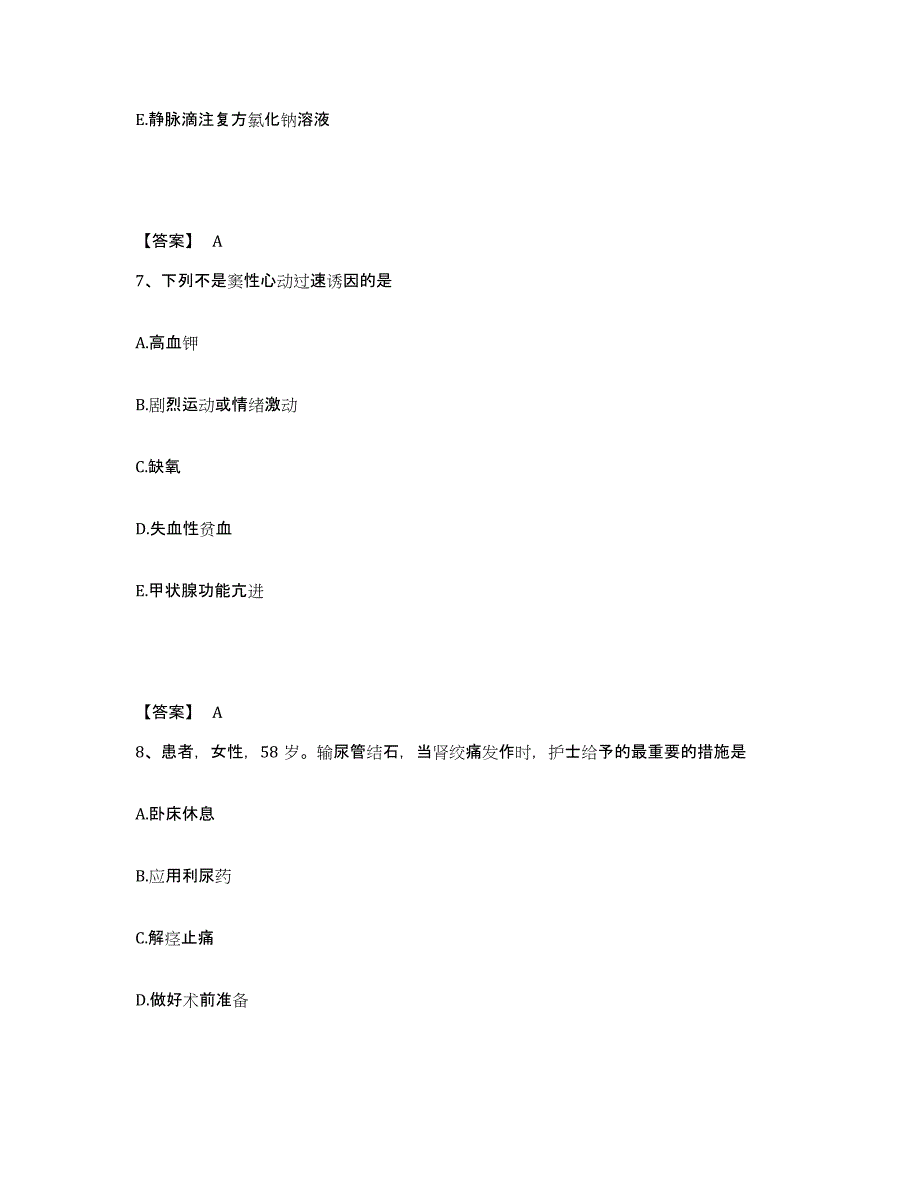 E.静脉滴注复方氯化钠溶液

【答案】 A

7、下列不是窦性心动过速诱因的是

A.高血钾

B.剧烈运动或情绪激动

C.缺氧

D.失血性贫血

E.甲状腺功能亢进

【答案】 A

8、患者，女性，58 岁。输尿管结石，当肾绞痛发作时，护士给予的最重要的措施是

A.卧床休息

B.应用利尿药

C.解痉止痛

D.做好术前准备